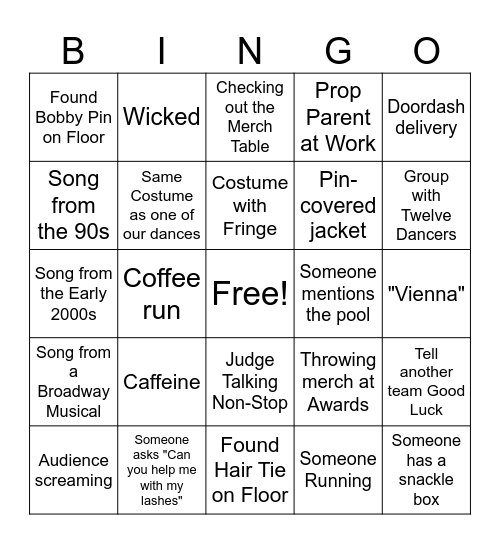 | B | I | N | G | O |
|---|---|---|---|---|
| Found Bobby Pin on Floor | Wicked | Checking out the Merch Table | Prop Parent at Work | Doordash delivery |
| Song from the 90s | Same Costume as one of our dances | Costume with Fringe | Pin-covered jacket | Group with Twelve Dancers |
| Song from the Early 2000s | Coffee run | Free! | Someone mentions the pool | "Vienna" |
| Song from a Broadway Musical | Caffeine | Judge Talking Non-Stop | Throwing merch at Awards | Tell another team Good Luck |
| Audience screaming | Someone asks "Can you help me with my lashes" | Found Hair Tie on Floor | Someone Running | Someone has a snackle box |